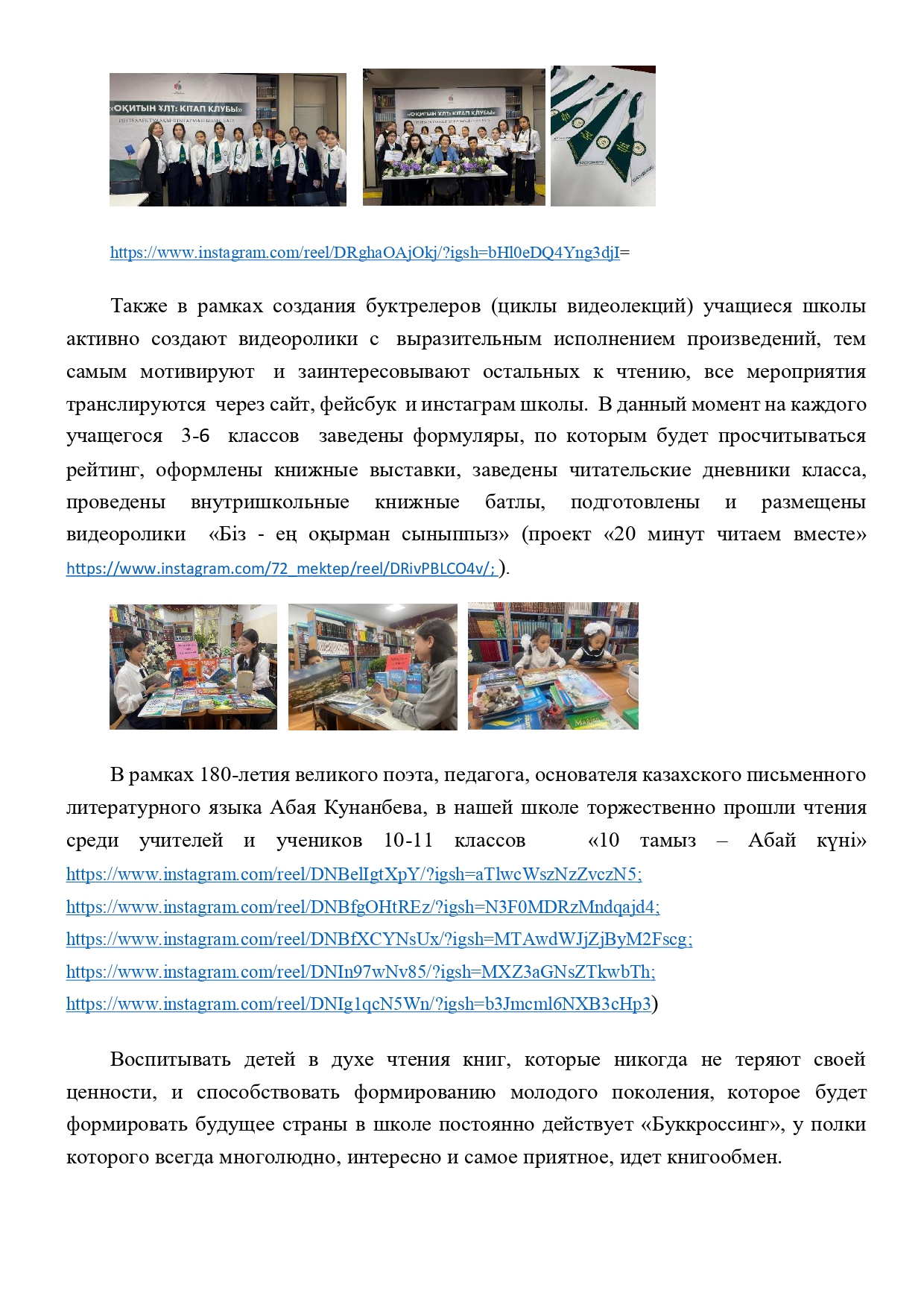 «ОҚИТЫН ҰЛТ: КІТАП КЛУБЫ»

«ОҚИТЫН ҰЛТ: КІТАП КЛУБЫ»

https://www.instagram.com/reel/DRghaOAjOkj/?igsh=bHl0eDQ4Yng3djI=

Также в рамках создания буктрелеров (циклы видеолекций) учащиеся школы активно создают видеоролики с выразительным исполнением произведений, тем самым мотивируют и заинтересовывают остальных к чтению, все мероприятия транслируются через сайт, фейсбук и инстаграм школы. В данный момент на каждого учащегося 3-6 классов заведены формуляры, по которым будет просчитываться рейтинг, оформлены книжные выставки, заведены читательские дневники класса, проведены внутришкольные книжные батлы, подготовлены и размещены видеоролики «Біз - ең оқырман сыныппыз» (проект «20 минут читаем вместе» https://www.instagram.com/72_mektep/reel/DRivPBLCO4v/; ).

В рамках 180-летия великого поэта, педагога, основателя казахского письменного литературного языка Абая Кунанбева, в нашей школе торжественно прошли чтения среди учителей и учеников 10-11 классов «10 тамыз – Абай күні» https://www.instagram.com/reel/DNBelIgtXpY/?igsh=aTlwcWszNzZvczN5; https://www.instagram.com/reel/DNBfgOHtREz/?igsh=N3F0MDRzMndqajd4; https://www.instagram.com/reel/DNBfXCYNsUx/?igsh=MTAwdWJjZjByM2Fscg; https://www.instagram.com/reel/DNIn97wNv85/?igsh=MXZ3aGNsZTkwbTh; https://www.instagram.com/reel/DNIg1qcN5Wn/?igsh=b3Jmcml6NXB3cHp3)

Воспитывать детей в духе чтения книг, которые никогда не теряют своей ценности, и способствовать формированию молодого поколения, которое будет формировать будущее страны в школе постоянно действует «Буккроссинг», у полки которого всегда многолюдно, интересно и самое приятное, идет книгообмен.